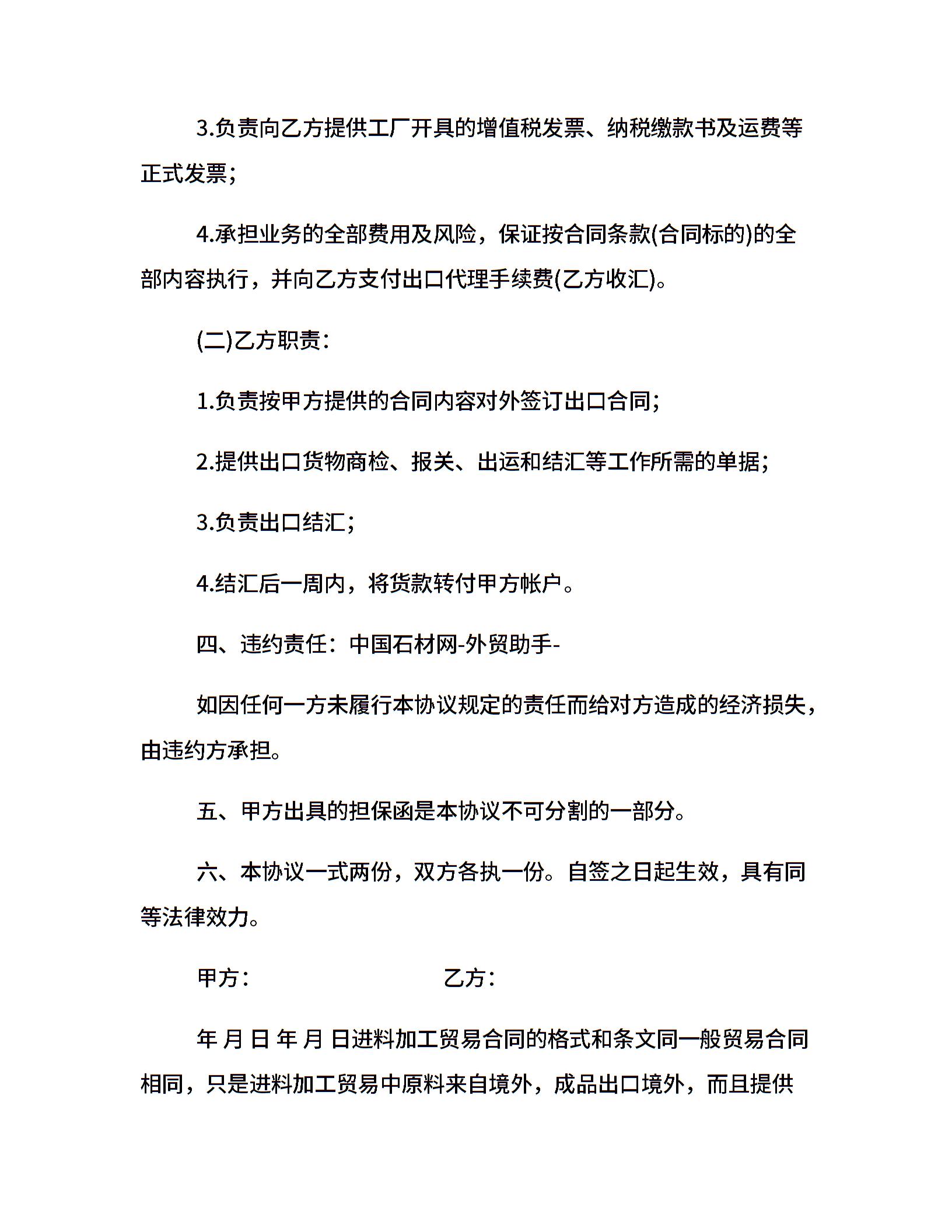 3.负责向乙方提供工厂开具的增值税发票、纳税缴款书及运费等正式发票；

4.承担业务的全部费用及风险，保证按合同条款(合同标的)的全部内容执行，并向乙方支付出口代理手续费(乙方收汇)。

(二)乙方职责：

1.负责按甲方提供的合同内容对外签订出口合同；

2.提供出口货物商检、报关、出运和结汇等工作所需的单据；

3.负责出口结汇；

4.结汇后一周内，将货款转付甲方帐户。

四、违约责任：中国石材网-外贸助手-

如因任何一方未履行本协议规定的责任而给对方造成的经济损失，由违约方承担。

五、甲方出具的担保函是本协议不可分割的一部分。

六、本协议一式两份，双方各执一份。自签之日起生效，具有同等法律效力。

甲方：　　乙方：

年 月 日 年 月 日进料加工贸易合同的格式和条文同一般贸易合同相同，只是进料加工贸易中原料来自境外，成品出口境外，而且提供